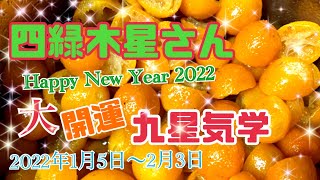 四緑木星さん

Happy New Year 2022

大開運 九星気学

2022年1月5日～2月3日